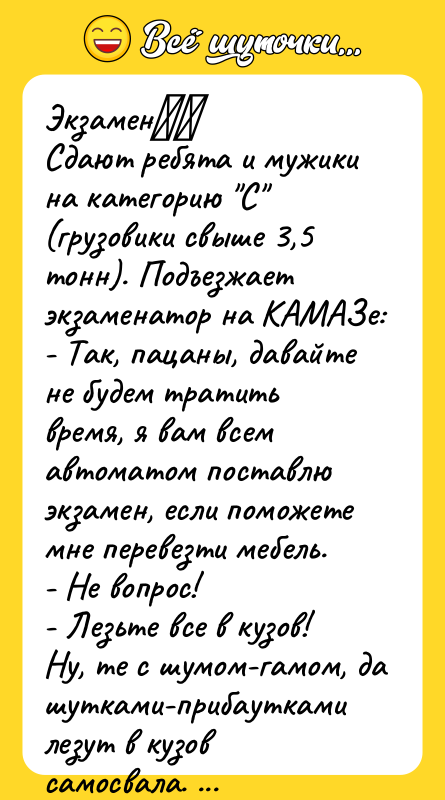 Всё шуточки...

Экзамен
Сдают ребята и мужики на категорию "С" (грузовики свыше 3,5 тонн). Подъезжает экзаменатор на КАМАЗе:
- Так, пацаны, давайте не будем тратить время, я вам всем автоматом поставлю экзамен, если поможете мне перевезти мебель.
- Не вопрос!
- Лезьте все в кузов!
Ну, те с шумом-гамом, да шутками-прибаутками лезут в кузов самосвала ...